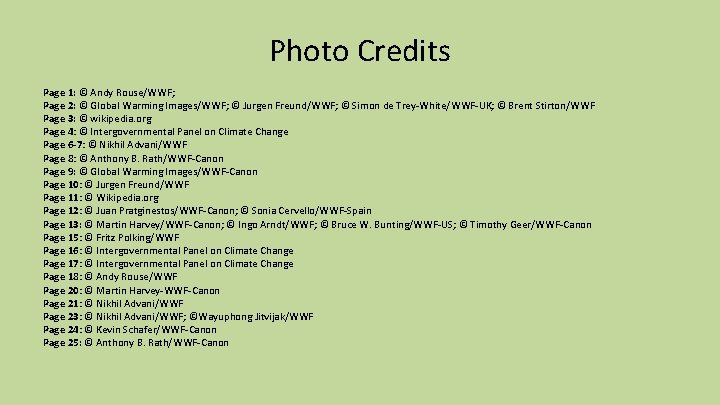 Photo Credits

Page 1: © Andy Rouse/WWF;
Page 2: © Global Warming Images/WWF; © Jurgen Freund/WWF; © Simon de Trey-White/WWF-UK; © Brent Stirton/WWF
Page 3: © wikipedia.org
Page 4: © Intergovernmental Panel on Climate Change
Page 6-7: © Nikhil Advani/WWF
Page 8: © Anthony B. Rath/WWF-Canon
Page 9: © Global Warming Images/WWF-Canon
Page 10: © Jurgen Freund/WWF
Page 11: © Wikipedia.org
Page 12: © Juan Pratginestos/WWF-Canon; © Sonia Cervello/WWF-Spain
Page 13: © Martin Harvey/WWF-Canon; © Ingo Arndt/WWF; © Bruce W. Bunting/WWF-US; © Timothy Geer/WWF-Canon
Page 15: © Fritz Polking/WWF
Page 16: © Intergovernmental Panel on Climate Change
Page 17: © Intergovernmental Panel on Climate Change
Page 18: © Andy Rouse/WWF
Page 20: © Martin Harvey-WWF-Canon
Page 21: © Nikhil Advani/WWF
Page 23: © Nikhil Advani/WWF; ©Wayuphong Jitvijak/WWF
Page 24: © Kevin Schafer/WWF-Canon
Page 25: © Anthony B. Rath/WWF-Canon